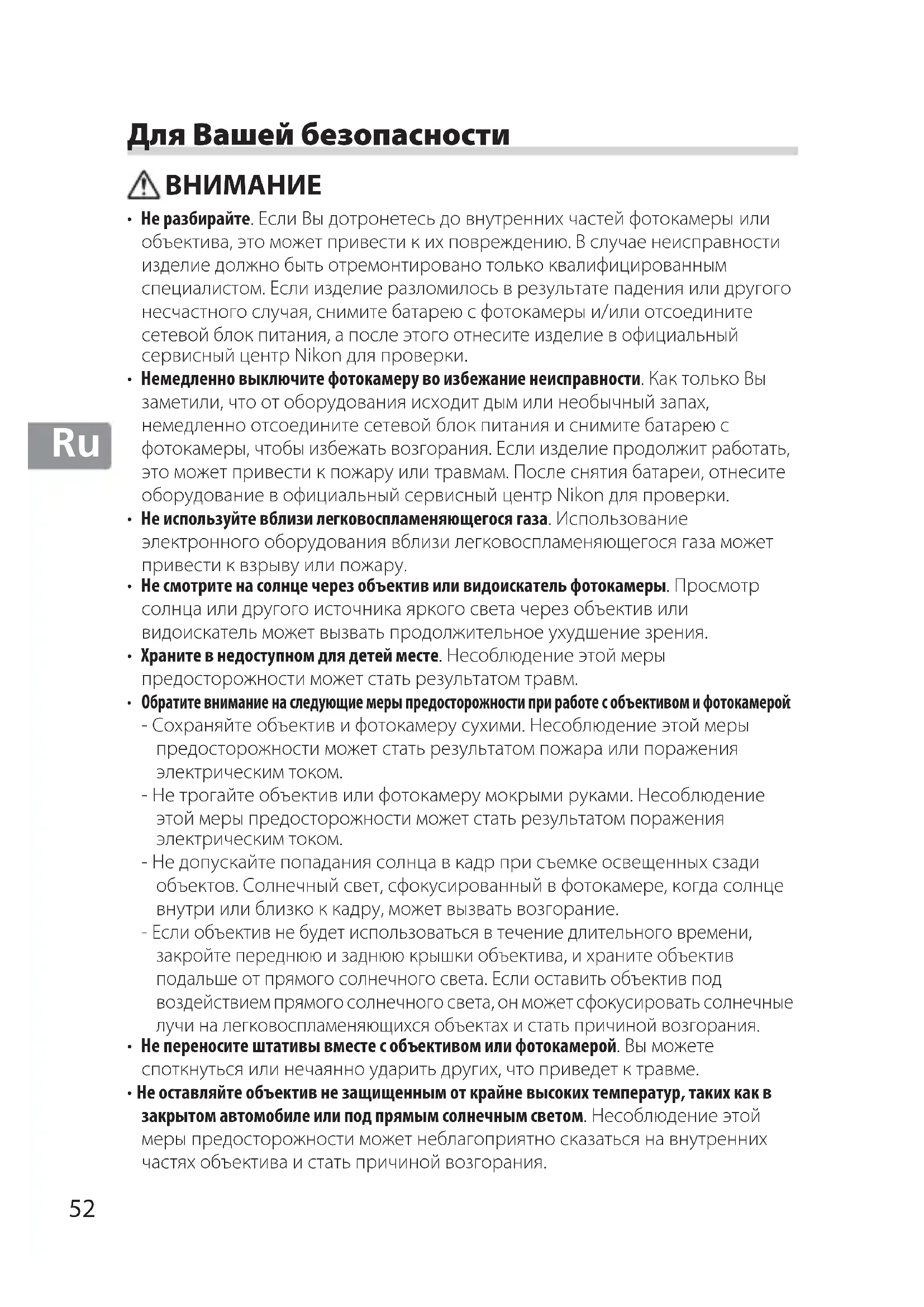 Для Вашей безопасности

ВНИМАНИЕ

• Не разбирайте. Если Вы дотронетесь до внутренних частей фотокамеры или объектива, это может привести к их повреждению. В случае неисправности изделие должно быть отремонтировано только квалифицированным специалистом. Если изделие разломилось в результате падения или другого несчастного случая, снимите батарею с фотокамеры и/или отсоедините сетевой блок питания, а после этого отнесите изделие в официальный сервисный центр Nikon для проверки.

• Немедленно выключите фотокамеру во избежание неисправности. Как только Вы заметили, что от оборудования исходит дым или необычный запах, немедленно отсоедините сетевой блок питания и снимите батарею с фотокамеры, чтобы избежать возгорания. Если изделие продолжит работать, это может привести к пожару или травмам. После снятия батареи, отнесите оборудование в официальный сервисный центр Nikon для проверки.

Ru

• Не используйте вблизи легковоспламеняющегося газа. Использование электронного оборудования вблизи легковоспламеняющегося газа может привести к взрыву или пожару.

• Не смотрите на солнце через объектив или видоискатель фотокамеры. Просмотр солнца или другого источника яркого света через объектив или видоискатель может вызвать продолжительное ухудшение зрения.

• Храните в недоступном для детей месте. Несоблюдение этой меры предосторожности может стать результатом травм.

• Обратите внимание на следующие меры предосторожности при работе с объективом и фотокамерой:
- Сохраняйте объектив и фотокамеру сухими. Несоблюдение этой меры предосторожности может стать результатом пожара или поражения электрическим током.
- Не трогайте объектив или фотокамеру мокрыми руками. Несоблюдение этой меры предосторожности может стать результатом поражения электрическим током.
- Не допускайте попадания солнца в кадр при съемке освещенных сзади объектов. Солнечный свет, сфокусированный в фотокамере, когда солнце внутри или близко к кадру, может вызвать возгорание.
- Если объектив не будет использоваться в течение длительного времени, закройте переднюю и заднюю крышки объектива, и храните объектив подальше от прямого солнечного света. Если оставить объектив под воздействием прямого солнечного света, он может сфокусировать солнечные лучи на легковоспламеняющихся объектах и стать причиной возгорания.

• Не переносите штативы вместе с объективом или фотокамерой. Вы можете споткнуться или нечаянно ударить других, что приведет к травме.

• Не оставляйте объектив не защищенным от крайне высоких температур, таких как в закрытом автомобиле или под прямым солнечным светом. Несоблюдение этой меры предосторожности может неблагоприятно сказаться на внутренних частях объектива и стать причиной возгорания.

52